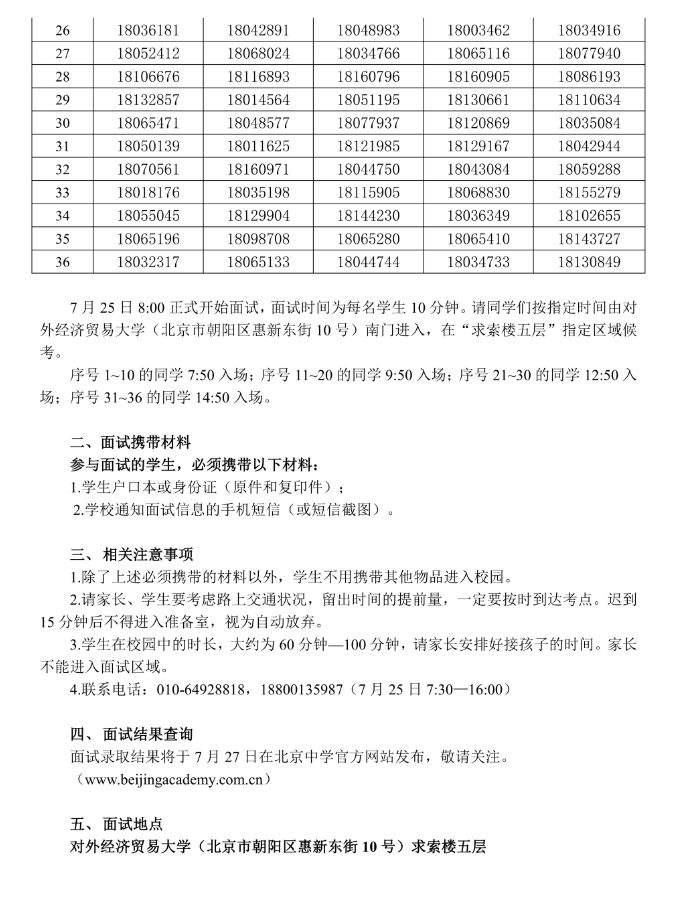 | 26 | 18036181 | 18042891 | 18048983 | 18003462 | 18034916 |
|---|---|---|---|---|---|
| 27 | 18052412 | 18068024 | 18034766 | 18065116 | 18077940 |
| 28 | 18106676 | 18116893 | 18160796 | 18160905 | 18086193 |
| 29 | 18132857 | 18014564 | 18051195 | 18130661 | 18110634 |
| 30 | 18065471 | 18048577 | 18077937 | 18120869 | 18035084 |
| 31 | 18050139 | 18011625 | 18121985 | 18129167 | 18042944 |
| 32 | 18070561 | 18160971 | 18044750 | 18043084 | 18059288 |
| 33 | 18018176 | 18035198 | 18115905 | 18068830 | 18155279 |
| 34 | 18055045 | 18129904 | 18144230 | 18036349 | 18102655 |
| 35 | 18065196 | 18098708 | 18065280 | 18065410 | 18143727 |
| 36 | 18032317 | 18065133 | 18044744 | 18034733 | 18130849 |

7月25日8:00正式开始面试，面试时间为每名学生10分钟。请同学们按指定时间由对外经济贸易大学（北京市朝阳区惠新东街10号）南门进入，在“求索楼五层”指定区域候考。

序号1~10的同学7:50入场；序号11~20的同学9:50入场；序号21~30的同学12:50入场；序号31~36的同学14:50入场。

二、面试携带材料
参与面试的学生，必须携带以下材料：
1.学生户口本或身份证（原件和复印件）；
2.学校通知面试信息的手机短信（或短信截图）。

三、相关注意事项
1.除了上述必须携带的材料以外，学生不用携带其他物品进入校园。
2.请家长、学生要考虑路上交通状况，留出时间的提前量，一定要按时到达考点。迟到15分钟后不得进入准备室，视为自动放弃。
3.学生在校园中的时长，大约为60分钟—100分钟，请家长安排好接孩子的时间。家长不能进入面试区域。
4.联系电话：010-64928818，18800135987（7月25日7:30—16:00）

四、面试结果查询
面试录取结果将于7月27日在北京中学官方网站发布，敬请关注。
（www.beijingacademy.com.cn）

五、面试地点
对外经济贸易大学（北京市朝阳区惠新东街10号）求索楼五层